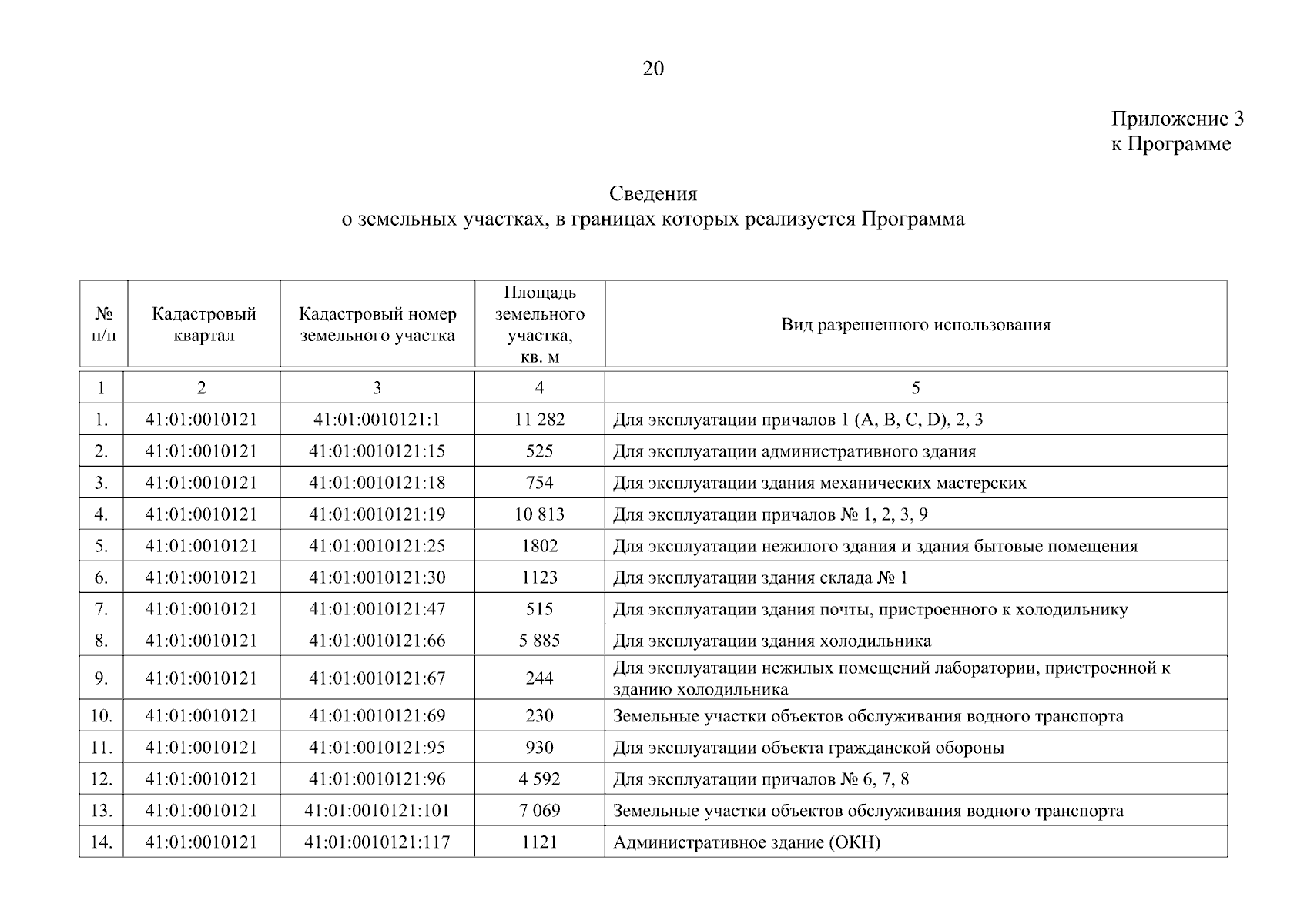 20

Приложение 3
к Программе

Сведения
о земельных участках, в границах которых реализуется Программа

| № п/п | Кадастровый квартал | Кадастровый номер земельного участка | Площадь земельного участка, кв. м | Вид разрешенного использования |
|---|---|---|---|---|
| 1 | 2 | 3 | 4 | 5 |
| 1. | 41:01:0010121 | 41:01:0010121:1 | 11 282 | Для эксплуатации причалов 1 (A, B, C, D), 2, 3 |
| 2. | 41:01:0010121 | 41:01:0010121:15 | 525 | Для эксплуатации административного здания |
| 3. | 41:01:0010121 | 41:01:0010121:18 | 754 | Для эксплуатации здания механических мастерских |
| 4. | 41:01:0010121 | 41:01:0010121:19 | 10 813 | Для эксплуатации причалов № 1, 2, 3, 9 |
| 5. | 41:01:0010121 | 41:01:0010121:25 | 1802 | Для эксплуатации нежилого здания и здания бытовые помещения |
| 6. | 41:01:0010121 | 41:01:0010121:30 | 1123 | Для эксплуатации здания склада № 1 |
| 7. | 41:01:0010121 | 41:01:0010121:47 | 515 | Для эксплуатации здания почты, пристроенного к холодильнику |
| 8. | 41:01:0010121 | 41:01:0010121:66 | 5 885 | Для эксплуатации здания холодильника |
| 9. | 41:01:0010121 | 41:01:0010121:67 | 244 | Для эксплуатации нежилых помещений лаборатории, пристроенной к зданию холодильника |
| 10. | 41:01:0010121 | 41:01:0010121:69 | 230 | Земельные участки объектов обслуживания водного транспорта |
| 11. | 41:01:0010121 | 41:01:0010121:95 | 930 | Для эксплуатации объекта гражданской обороны |
| 12. | 41:01:0010121 | 41:01:0010121:96 | 4 592 | Для эксплуатации причалов № 6, 7, 8 |
| 13. | 41:01:0010121 | 41:01:0010121:101 | 7 069 | Земельные участки объектов обслуживания водного транспорта |
| 14. | 41:01:0010121 | 41:01:0010121:117 | 1121 | Административное здание (ОКН) |